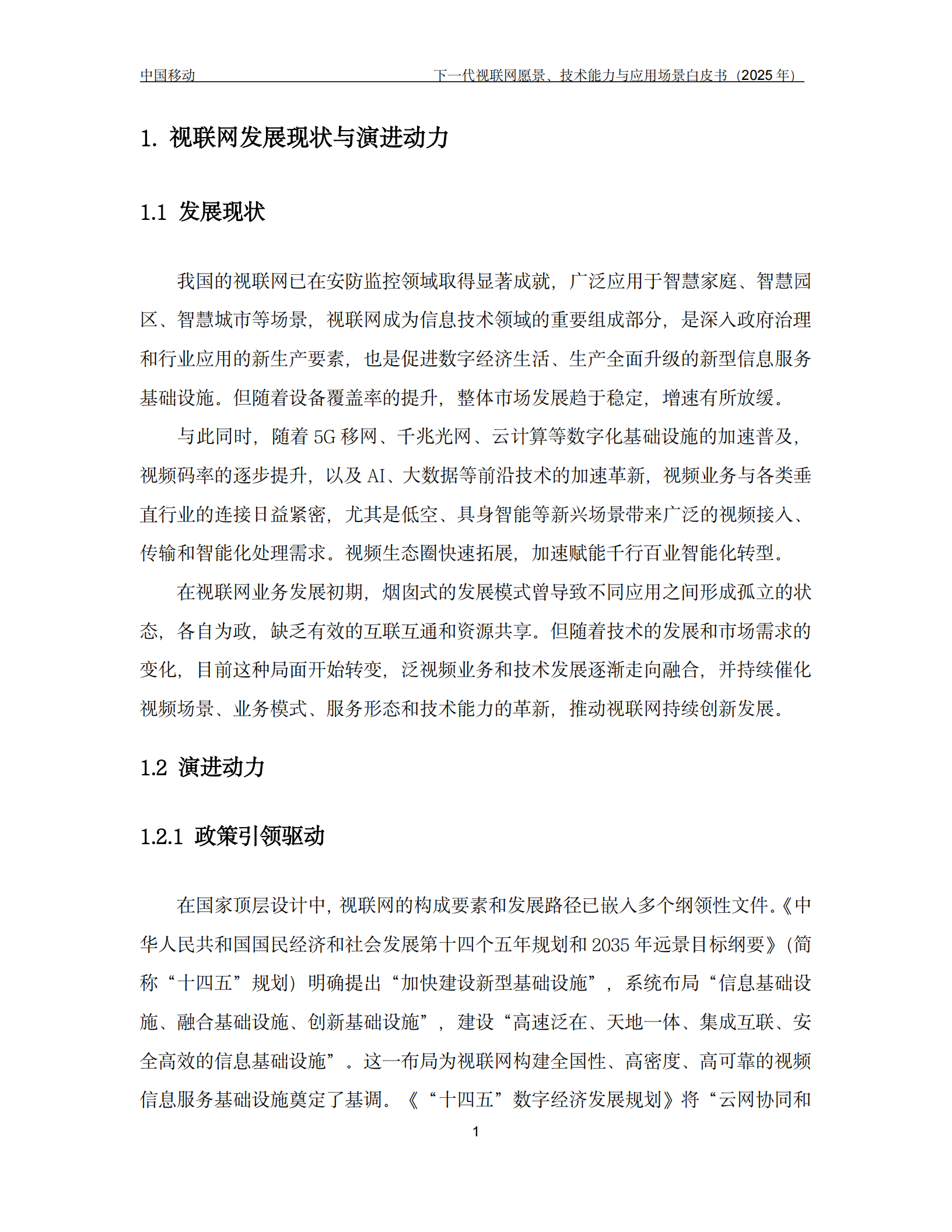 中国移动 下一代视联网愿景、技术能力与应用场景白皮书（2025 年）

1. 视联网发展现状与演进动力

1.1 发展现状

我国的视联网已在安防监控领域取得显著成就，广泛应用于智慧家庭、智慧园区、智慧城市等场景，视联网成为信息技术领域的重要组成部分，是深入政府治理和行业应用的新生产要素，也是促进数字经济生活、生产全面升级的新型信息服务基础设施。但随着设备覆盖率的提升，整体市场发展趋于稳定，增速有所放缓。

与此同时，随着 5G 移网、千兆光网、云计算等数字化基础设施的加速普及，视频码率的逐步提升，以及 AI、大数据等前沿技术的加速革新，视频业务与各类垂直行业的连接日益紧密，尤其是低空、具身智能等新兴场景带来广泛的视频接入、传输和智能化处理需求。视频生态圈快速拓展，加速赋能千行百业智能化转型。

在视联网业务发展初期，烟囱式的发展模式曾导致不同应用之间形成孤立的状态，各自为政，缺乏有效的互联互通和资源共享。但随着技术的发展和市场需求的变化，目前这种局面开始转变，泛视频业务和技术发展逐渐走向融合，并持续催化视频场景、业务模式、服务形态和技术能力的革新，推动视联网持续创新发展。

1.2 演进动力

1.2.1 政策引领驱动

在国家顶层设计中，视联网的构成要素和发展路径已嵌入多个纲领性文件。《中华人民共和国国民经济和社会发展第十四个五年规划和 2035 年远景目标纲要》（简称“十四五”规划）明确提出“加快建设新型基础设施”，系统布局“信息基础设施、融合基础设施、创新基础设施”，建设“高速泛在、天地一体、集成互联、安全高效的信息基础设施”。这一布局为视联网构建全国性、高密度、高可靠的视频信息服务基础设施奠定了基调。《“十四五”数字经济发展规划》将“云网协同和

1